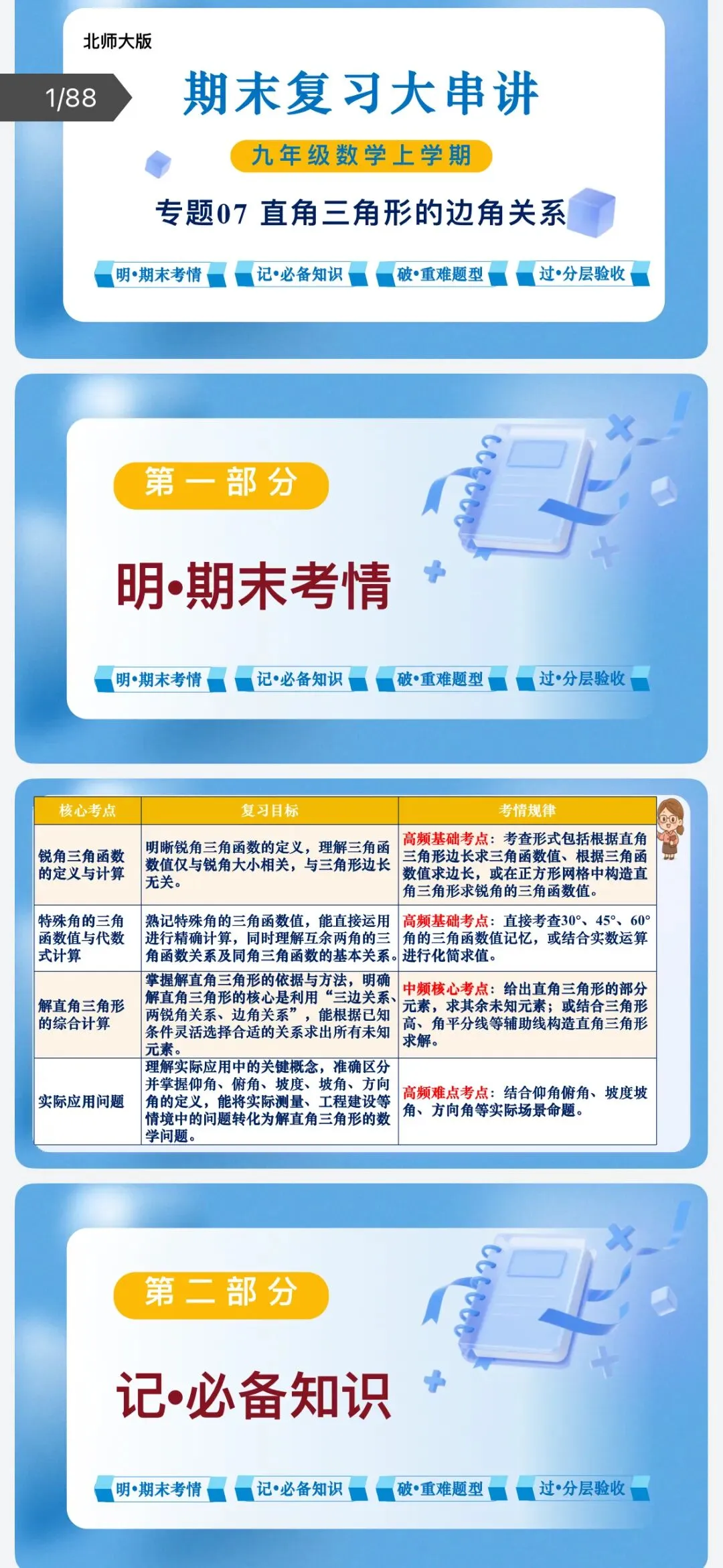 北师大版

1/88

期末复习大串讲

九年级数学上学期

专题07 直角三角形的边角关系

明•期末考情 记•必备知识 破•重难题型 过•分层验收

第一部分

明•期末考情

明•期末考情 记•必备知识 破•重难题型 过•分层验收

| 核心考点 | 复习目标 | 考情规律 |
|---|---|---|
| 锐角三角函数的定义与计算 | 明晰锐角三角函数的定义，理解三角函数值仅与锐角大小相关，与三角形边长无关。 | 高频基础考点：考查形式包括根据直角三角形边长求三角函数值、根据三角函数值求边长，或在正方形网格中构造直角三角形求锐角的三角函数值。 |
| 特殊角的三角函数值与代数式计算 | 熟记特殊角的三角函数值，能直接运用进行精确计算，同时理解互余两角的三角函数关系及同角三角函数的基本关系。 | 高频基础考点：直接考查30°、45°、60°角的三角函数值记忆，或结合实数运算进行化简求值。 |
| 解直角三角形的综合计算 | 掌握解直角三角形的依据与方法，明确解直角三角形的核心是利用“三边关系、两锐角关系、边角关系”，能根据已知条件灵活选择合适的关系求出所有未知元素。 | 中频核心考点：给出直角三角形的部分元素，求其余未知元素；或结合三角形高、角平分线等辅助线构造直角三角形求解。 |
| 实际应用问题 | 理解实际应用中的关键概念，准确区分并掌握仰角、俯角、坡度、坡角、方向角的定义，能将实际测量、工程建设等情境中的问题转化为解直角三角形的数学问题。 | 高频难点考点：结合仰角俯角、坡度坡角、方向角等实际场景命题。 |

第二部分

记•必备知识

明•期末考情 记•必备知识 破•重难题型 过•分层验收